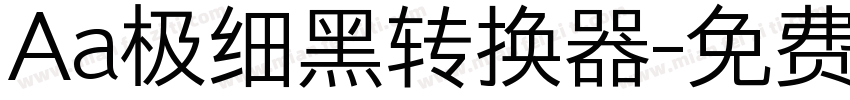 Aa极细黑转换器-免费